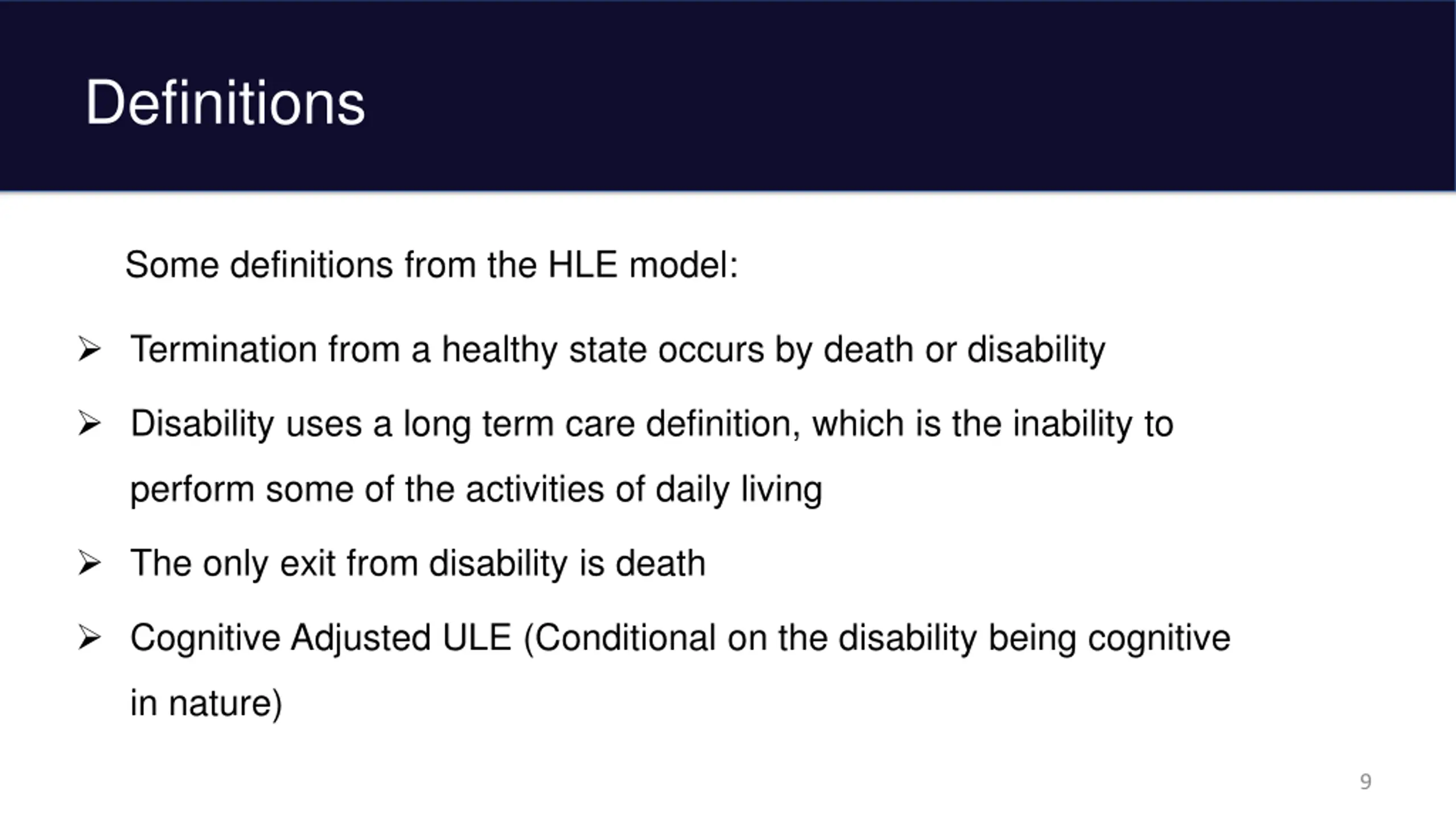 Definitions

Some definitions from the HLE model:

➢ Termination from a healthy state occurs by death or disability

➢ Disability uses a long term care definition, which is the inability to perform some of the activities of daily living

➢ The only exit from disability is death

➢ Cognitive Adjusted ULE (Conditional on the disability being cognitive in nature)

9